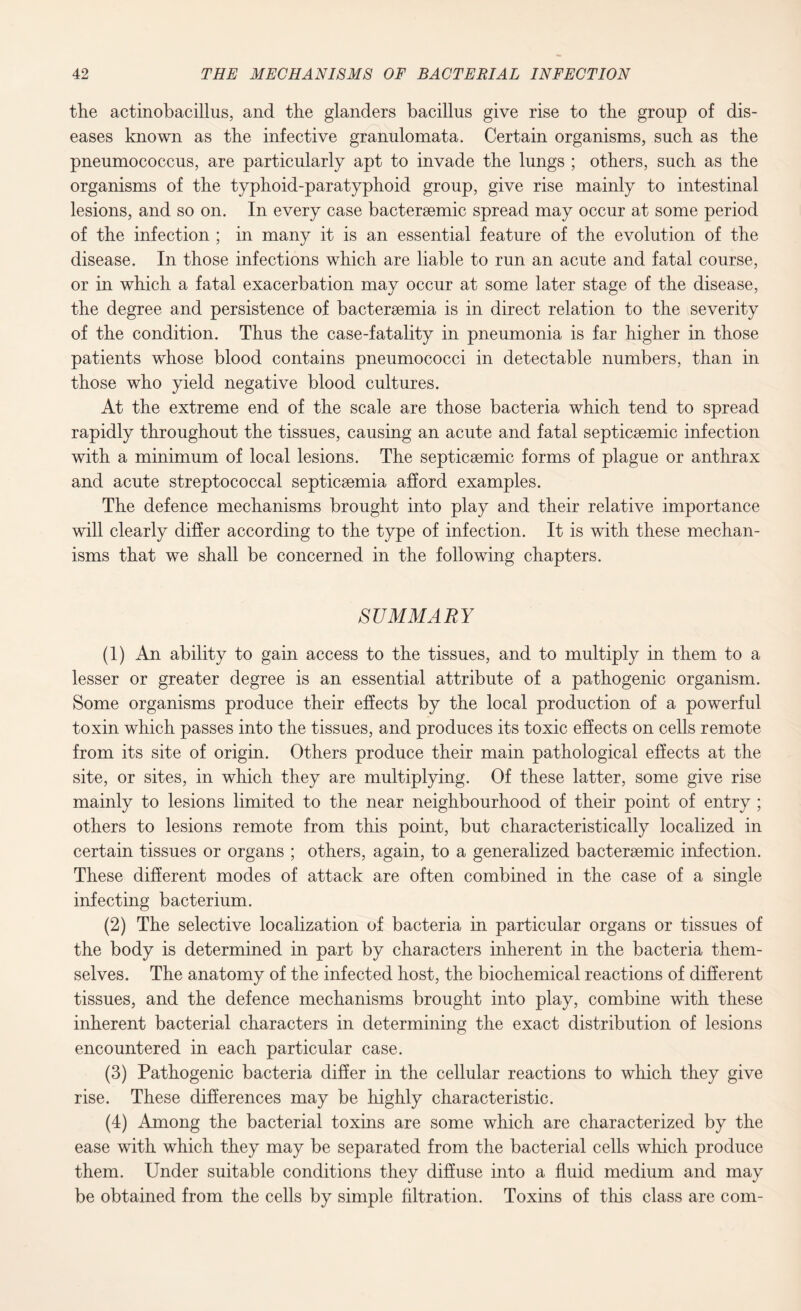 42 THE MECHANISMS OF BACTERIAL INFECTION

the actinobacillus, and the glanders bacillus give rise to the group of diseases known as the infective granulomata. Certain organisms, such as the pneumococcus, are particularly apt to invade the lungs ; others, such as the organisms of the typhoid-paratyphoid group, give rise mainly to intestinal lesions, and so on. In every case bacteræmic spread may occur at some period of the infection ; in many it is an essential feature of the evolution of the disease. In those infections which are liable to run an acute and fatal course, or in which a fatal exacerbation may occur at some later stage of the disease, the degree and persistence of bacteræmia is in direct relation to the severity of the condition. Thus the case-fatality in pneumonia is far higher in those patients whose blood contains pneumococci in detectable numbers, than in those who yield negative blood cultures.

At the extreme end of the scale are those bacteria which tend to spread rapidly throughout the tissues, causing an acute and fatal septicæmic infection with a minimum of local lesions. The septicæmic forms of plague or anthrax and acute streptococcal septicæmia afford examples.

The defence mechanisms brought into play and their relative importance will clearly differ according to the type of infection. It is with these mechanisms that we shall be concerned in the following chapters.

SUMMARY

(1) An ability to gain access to the tissues, and to multiply in them to a lesser or greater degree is an essential attribute of a pathogenic organism. Some organisms produce their effects by the local production of a powerful toxin which passes into the tissues, and produces its toxic effects on cells remote from its site of origin. Others produce their main pathological effects at the site, or sites, in which they are multiplying. Of these latter, some give rise mainly to lesions limited to the near neighbourhood of their point of entry ; others to lesions remote from this point, but characteristically localized in certain tissues or organs ; others, again, to a generalized bacteræmic infection. These different modes of attack are often combined in the case of a single infecting bacterium.

(2) The selective localization of bacteria in particular organs or tissues of the body is determined in part by characters inherent in the bacteria themselves. The anatomy of the infected host, the biochemical reactions of different tissues, and the defence mechanisms brought into play, combine with these inherent bacterial characters in determining the exact distribution of lesions encountered in each particular case.

(3) Pathogenic bacteria differ in the cellular reactions to which they give rise. These differences may be highly characteristic.

(4) Among the bacterial toxins are some which are characterized by the ease with which they may be separated from the bacterial cells which produce them. Under suitable conditions they diffuse into a fluid medium and may be obtained from the cells by simple filtration. Toxins of this class are com-